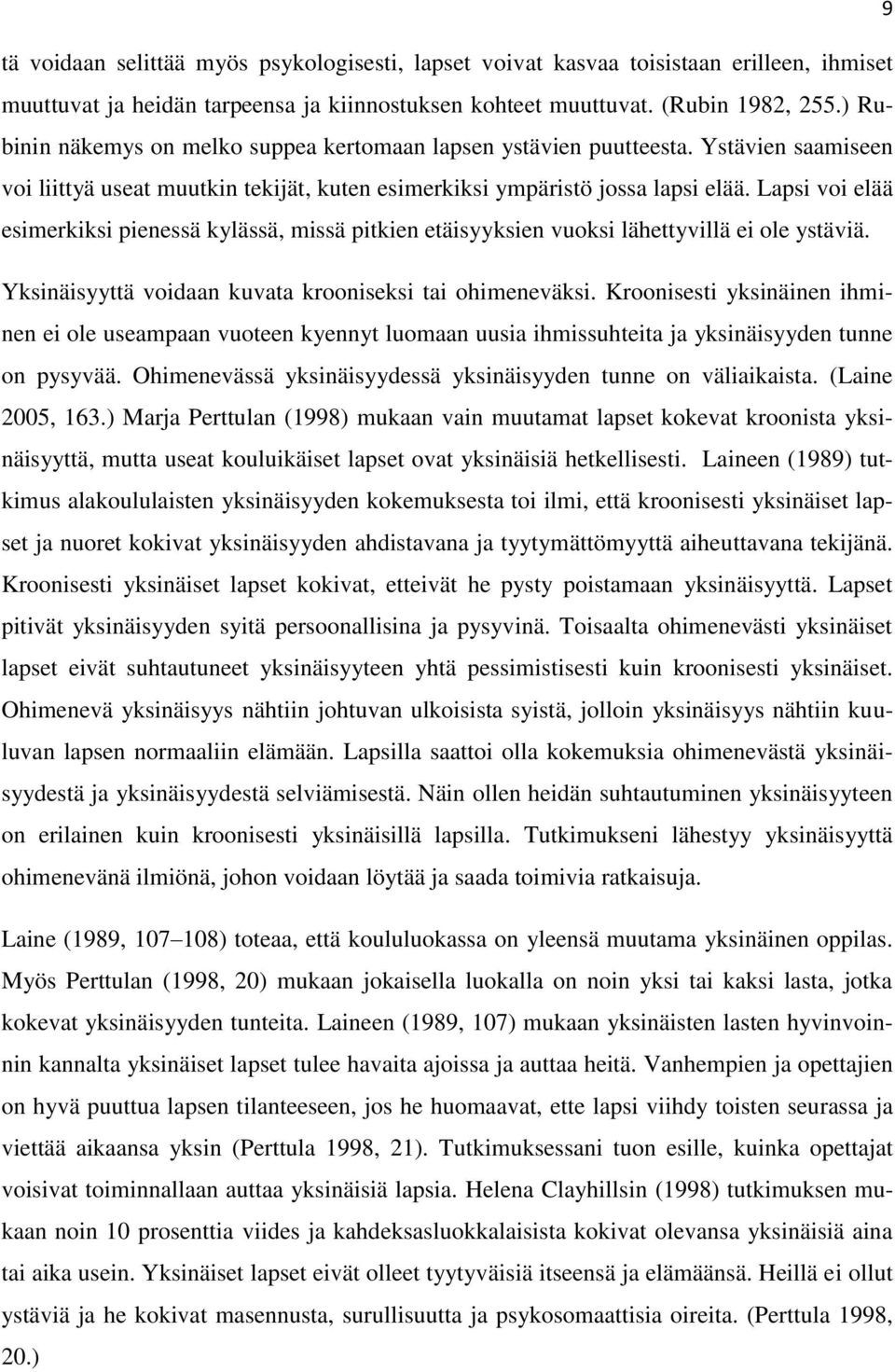 9

tä voidaan selittää myös psykologisesti, lapset voivat kasvaa toisistaan erilleen, ihmiset muuttuvat ja heidän tarpeensa ja kiinnostuksen kohteet muuttuvat. (Rubin 1982, 255.) Rubinin näkemys on melko suppea kertomaan lapsen ystävien puutteesta. Ystävien saamiseen voi liittyä useat muutkin tekijät, kuten esimerkiksi ympäristö jossa lapsi elää. Lapsi voi elää esimerkiksi pienessä kylässä, missä pitkien etäisyyksien vuoksi lähettyvillä ei ole ystäviä.

Yksinäisyyttä voidaan kuvata krooniseksi tai ohimeneväksi. Kroonisesti yksinäinen ihminen ei ole useampaan vuoteen kyennyt luomaan uusia ihmissuhteita ja yksinäisyyden tunne on pysyvää. Ohimenevässä yksinäisyydessä yksinäisyyden tunne on väliaikaista. (Laine 2005, 163.) Marja Perttulan (1998) mukaan vain muutamat lapset kokevat kroonista yksinäisyyttä, mutta useat kouluikäiset lapset ovat yksinäisiä hetkellisesti. Laineen (1989) tutkimus alakoululaisten yksinäisyyden kokemuksesta toi ilmi, että kroonisesti yksinäiset lapset ja nuoret kokivat yksinäisyyden ahdistavana ja tyytymättömyyttä aiheuttavana tekijänä. Kroonisesti yksinäiset lapset kokivat, etteivät he pysty poistamaan yksinäisyyttä. Lapset pitivät yksinäisyyden syitä persoonallisina ja pysyvinä. Toisaalta ohimenevästi yksinäiset lapset eivät suhtautuneet yksinäisyyteen yhtä pessimistisesti kuin kroonisesti yksinäiset. Ohimenevä yksinäisyys nähtiin johtuvan ulkoisista syistä, jolloin yksinäisyys nähtiin kuuluvan lapsen normaaliin elämään. Lapsilla saattoi olla kokemuksia ohimenevästä yksinäisyydestä ja yksinäisyydestä selviämisestä. Näin ollen heidän suhtautuminen yksinäisyyteen on erilainen kuin kroonisesti yksinäisillä lapsilla. Tutkimukseni lähestyy yksinäisyyttä ohimenevänä ilmiönä, johon voidaan löytää ja saada toimivia ratkaisuja.

Laine (1989, 107–108) toteaa, että koululuokassa on yleensä muutama yksinäinen oppilas. Myös Perttulan (1998, 20) mukaan jokaisella luokalla on noin yksi tai kaksi lasta, jotka kokevat yksinäisyyden tunteita. Laineen (1989, 107) mukaan yksinäisten lasten hyvinvoinnin kannalta yksinäiset lapset tulee havaita ajoissa ja auttaa heitä. Vanhempien ja opettajien on hyvä puuttua lapsen tilanteeseen, jos he huomaavat, ette lapsi viihdy toisten seurassa ja viettää aikaansa yksin (Perttula 1998, 21). Tutkimuksessani tuon esille, kuinka opettajat voisivat toiminnallaan auttaa yksinäisiä lapsia. Helena Clayhillsin (1998) tutkimuksen mukaan noin 10 prosenttia viides ja kahdeksasluokkalaisista kokivat olevansa yksinäisiä aina tai aika usein. Yksinäiset lapset eivät olleet tyytyväisiä itseensä ja elämäänsä. Heillä ei ollut ystäviä ja he kokivat masennusta, surullisuutta ja psykosomaattisia oireita. (Perttula 1998, 20.)